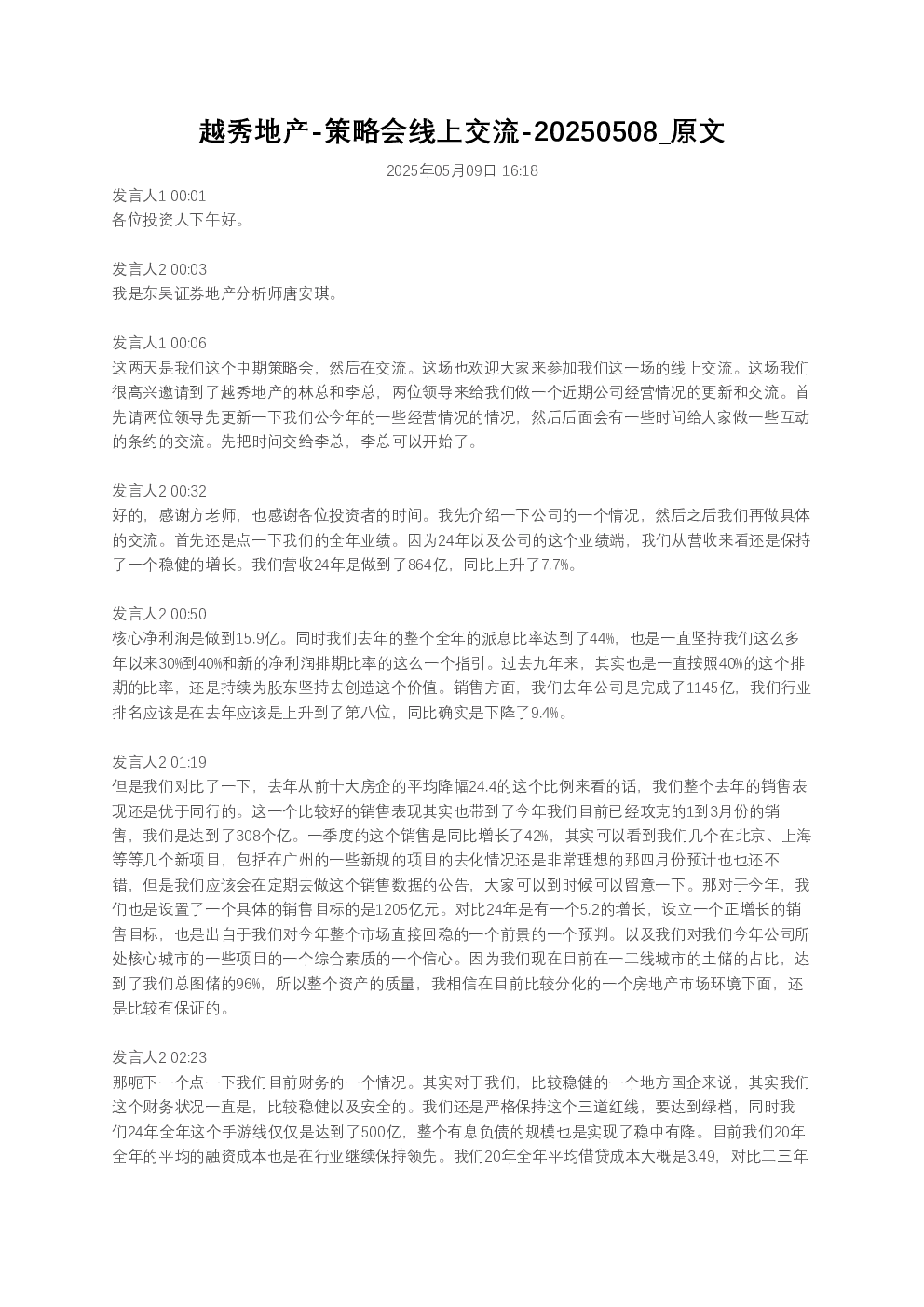 越秀地产-策略会线上交流-20250508_原文

2025年05月09日 16:18

发言人1 00:01
各位投资人下午好。

发言人2 00:03
我是东吴证券地产分析师唐安琪。

发言人1 00:06
这两天是我们这个中期策略会，然后在交流。这场也欢迎大家来参加我们这一场的线上交流。这场我们很高兴邀请到了越秀地产的林总和李总，两位领导来给我们做一个近期公司经营情况的更新和交流。首先请两位领导先更新一下我们公今年的一些经营情况的情况，然后后面会有一些时间给大家做一些互动的条约的交流。先把时间交给李总，李总可以开始了。

发言人2 00:32
好的，感谢方老师，也感谢各位投资者的时间。我先介绍一下公司的一个情况，然后之后我们再做具体的交流。首先还是点一下我们的全年业绩。因为24年以及公司的这个业绩端，我们从营收来看还是保持了一个稳健的增长。我们营收24年是做到了864亿，同比上升了7.7%。

发言人2 00:50
核心净利润是做到15.9亿。同时我们去年的整个全年的派息比率达到了44%，也是一直坚持我们这么多年以来30%到40%和新的净利润排期比率的这么一个指引。过去九年来，其实也是一直按照40%的这个排期的比率，还是持续为股东坚持去创造这个价值。销售方面，我们去年公司是完成了1145亿，我们行业排名应该是在去年应该是上升到了第八位，同比确实是下降了9.4%。

发言人2 01:19
但是我们对比了一下，去年从前十大房企的平均降幅24.4的这个比例来看的话，我们整个去年的销售表现还是优于同行的。这一个比较好的销售表现其实也带到了今年我们目前已经攻克的1到3月份的销售，我们是达到了308个亿。一季度的这个销售是同比增长了42%，其实可以看到我们几个在北京、上海等等几个新项目，包括在广州的一些新规的项目的去化情况还是非常理想的那四月份预计也也还不错，但是我们应该会在定期去做这个销售数据的公告，大家可以到时候可以留意一下。那对于今年，我们也是设置了一个具体的销售目标的是1205亿元。对比24年是有一个5.2的增长，设立一个正增长的销售目标，也是出自于我们对今年整个市场直接回稳的一个前景的一个预判。以及我们对我们今年公司所处核心城市的一些项目的一个综合素质的一个信心。因为我们现在目前在一二线城市的土储的占比，达到了我们总图储的96%，所以整个资产的质量，我相信在目前比较分化的一个房地产市场环境下面，还是比较有保证的。

发言人2 02:23
那呃下一个点一下我们目前财务的一个情况。其实对于我们，比较稳健的一个地方国企来说，其实我们这个财务状况一直是，比较稳健以及安全的。我们还是严格保持这个三道红线，要达到绿档，同时我们24年全年这个手游线仅仅是达到了500亿，整个有息负债的规模也是实现了稳中有降。目前我们20年全年的平均的融资成本也是在行业继续保持领先。我们20年全年平均借贷成本大概是3.49，对比二三年